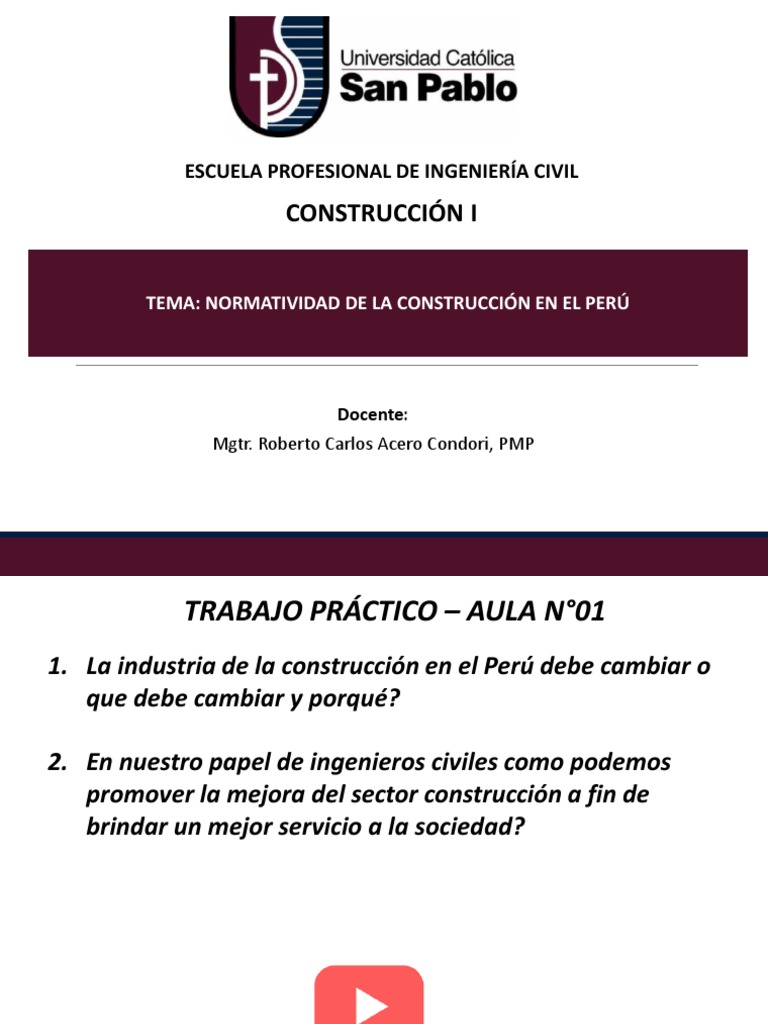 Universidad Católica
San Pablo

ESCUELA PROFESIONAL DE INGENIERÍA CIVIL

CONSTRUCCIÓN I

TEMA: NORMATIVIDAD DE LA CONSTRUCCIÓN EN EL PERÚ

Docente:
Mgtr. Roberto Carlos Acero Condori, PMP

TRABAJO PRÁCTICO – AULA N°01

1. La industria de la construcción en el Perú debe cambiar o que debe cambiar y porqué?

2. En nuestro papel de ingenieros civiles como podemos promover la mejora del sector construcción a fin de brindar un mejor servicio a la sociedad?